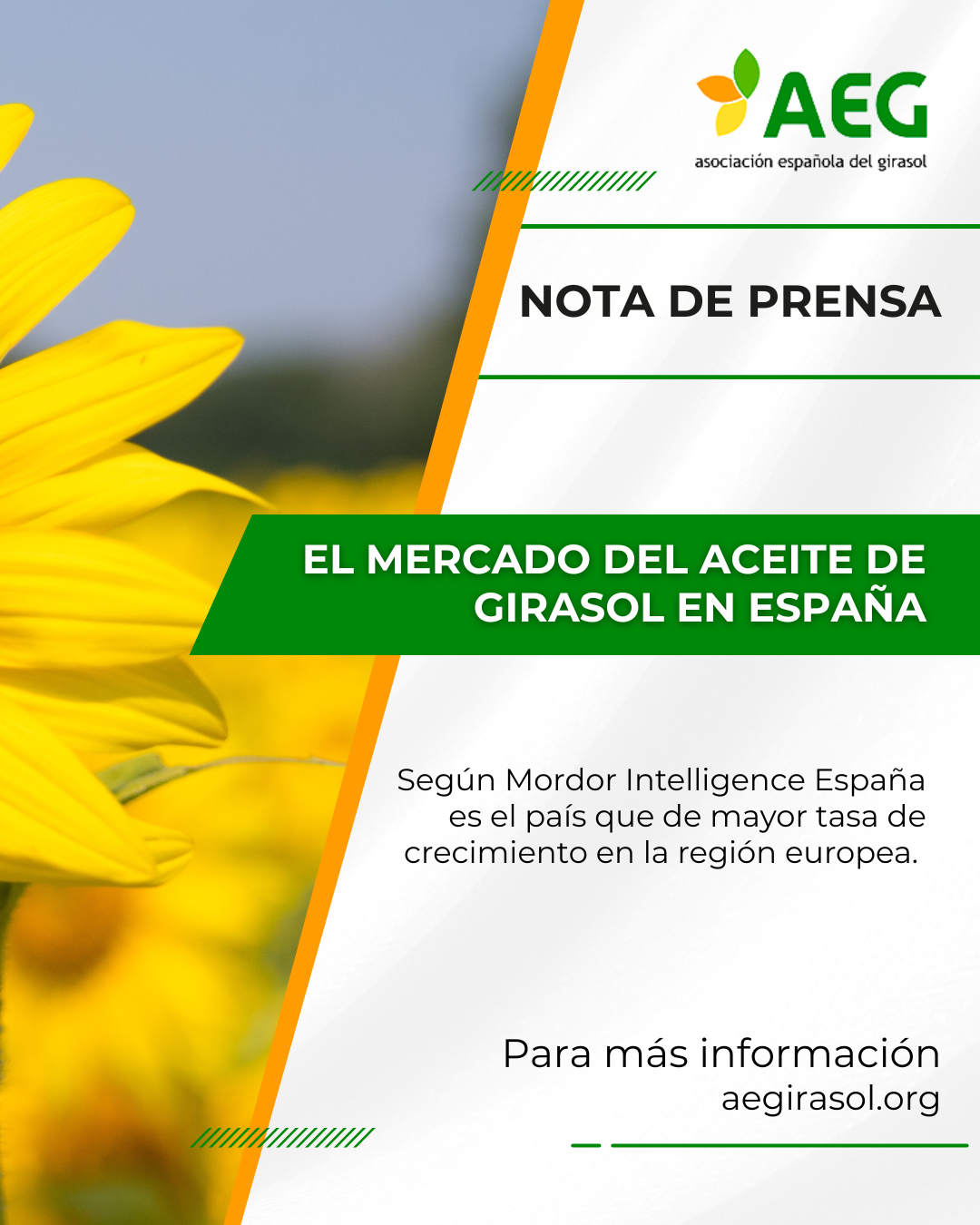 AEG
asociación española del girasol

NOTA DE PRENSA

EL MERCADO DEL ACEITE DE GIRASOL EN ESPAÑA

Según Mordor Intelligence España es el país que de mayor tasa de crecimiento en la región europea.

Para más información
aegirasol.org